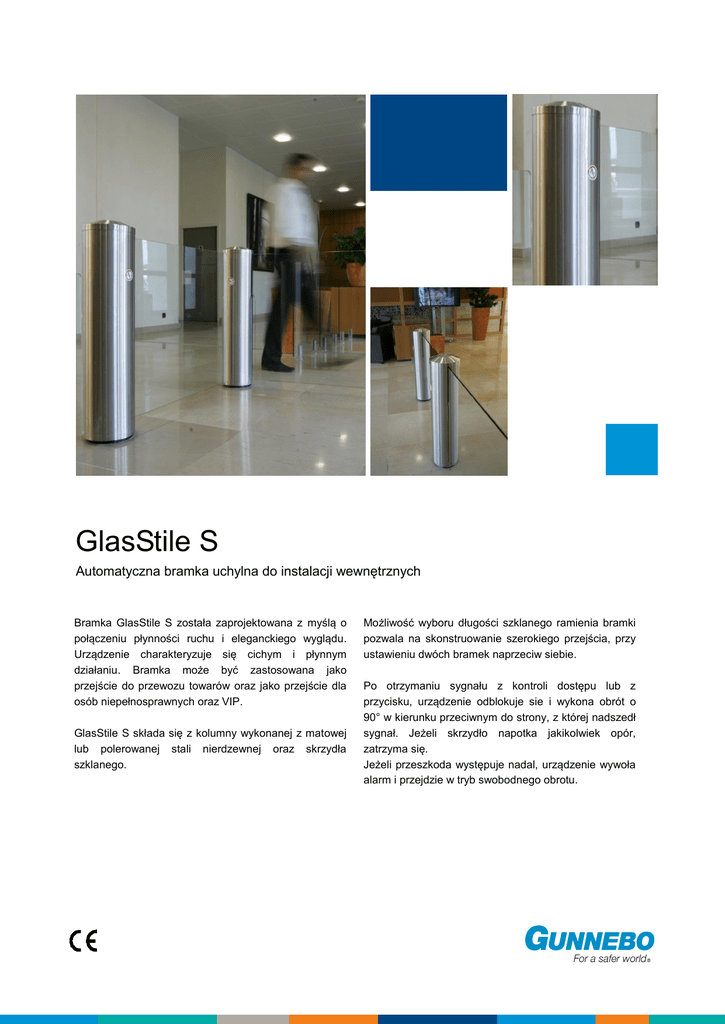 GlasStile S

Automatyczna bramka uchylna do instalacji wewnętrznych

Bramka GlasStile S została zaprojektowana z myślą o połączeniu płynności ruchu i eleganckiego wyglądu. Urządzenie charakteryzuje się cichym i płynnym działaniu. Bramka może być zastosowana jako przejście do przewozu towarów oraz jako przejście dla osób niepełnosprawnych oraz VIP.

GlasStile S składa się z kolumny wykonanej z matowej lub polerowanej stali nierdzewnej oraz skrzydła szklanego.

Możliwość wyboru długości szklanego ramienia bramki pozwala na skonstruowanie szerokiego przejścia, przy ustawieniu dwóch bramek naprzeciw siebie.

Po otrzymaniu sygnału z kontroli dostępu lub z przycisku, urządzenie odblokuje sie i wykona obrót o 90° w kierunku przeciwnym do strony, z której nadszedł sygnał. Jeżeli skrzydło napotka jakikolwiek opór, zatrzyma się.
Jeżeli przeszkoda występuje nadal, urządzenie wywoła alarm i przejdzie w tryb swobodnego obrotu.

CE

GUNNEBO
For a safer world®